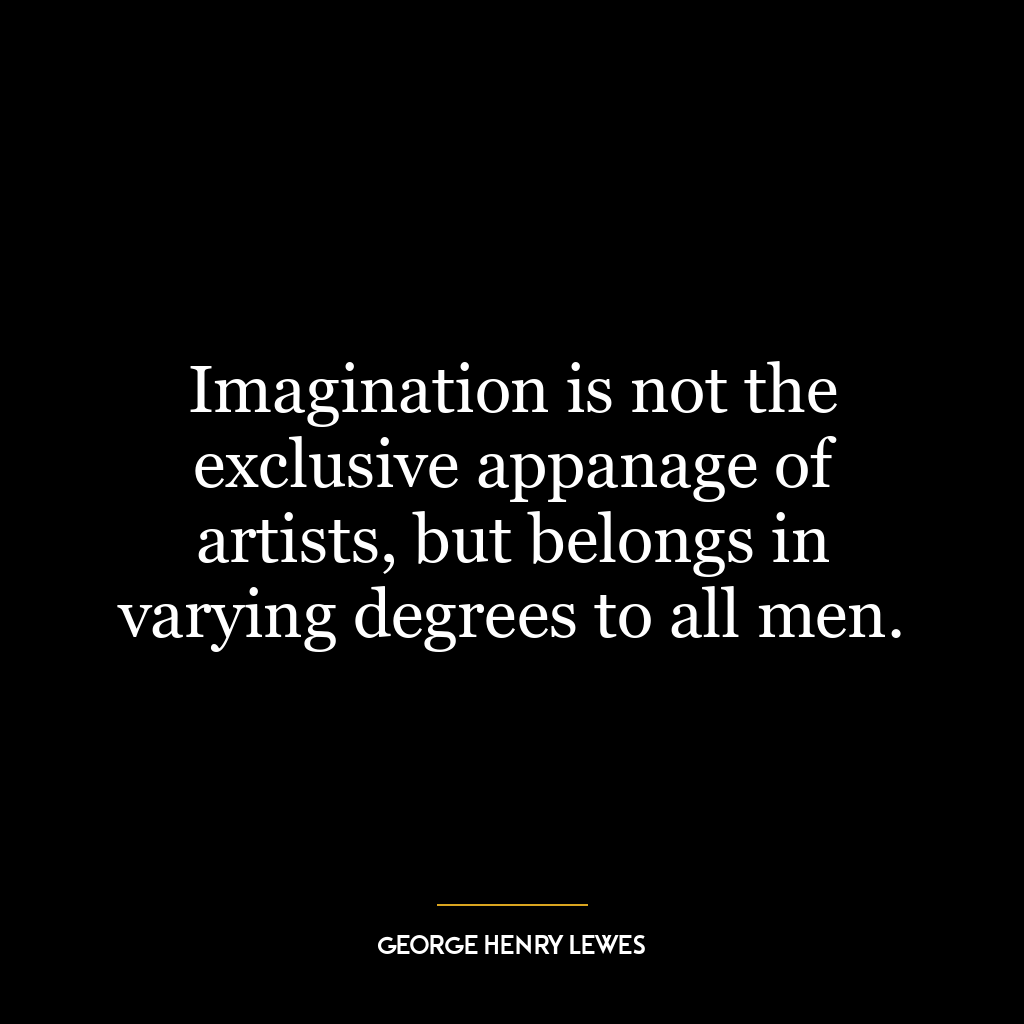 Imagination is not the exclusive appanage of artists, but belongs in varying degrees to all men.

GEORGE HENRY LEWES